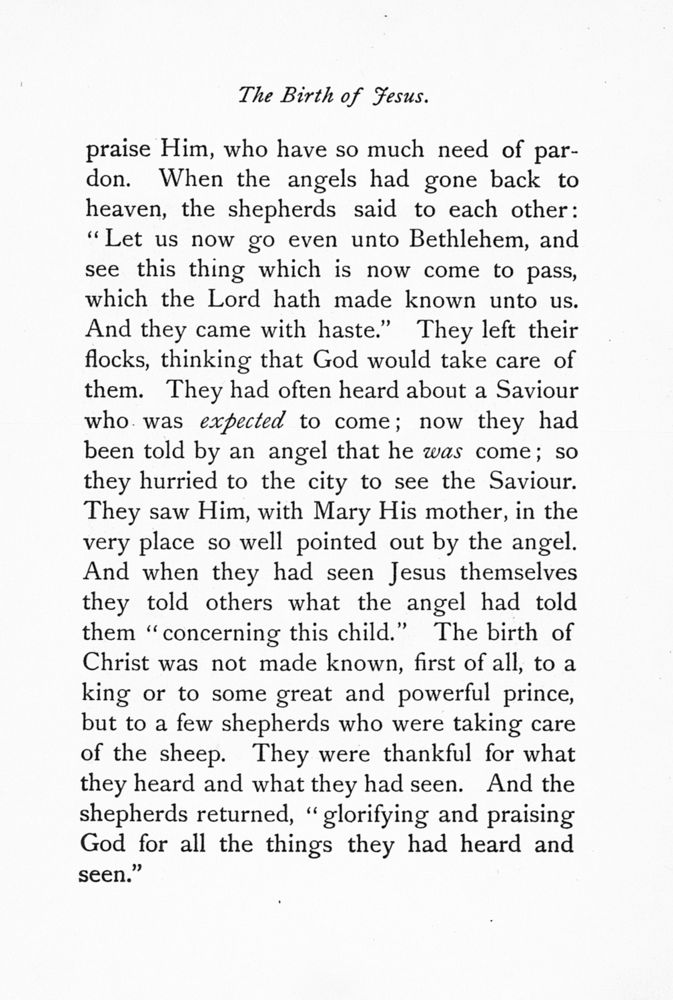 The Birth of Jesus.

praise Him, who have so much need of pardon. When the angels had gone back to heaven, the shepherds said to each other: "Let us now go even unto Bethlehem, and see this thing which is now come to pass, which the Lord hath made known unto us. And they came with haste." They left their flocks, thinking that God would take care of them. They had often heard about a Saviour who was expected to come; now they had been told by an angel that he was come; so they hurried to the city to see the Saviour. They saw Him, with Mary His mother, in the very place so well pointed out by the angel. And when they had seen Jesus themselves they told others what the angel had told them "concerning this child." The birth of Christ was not made known, first of all, to a king or to some great and powerful prince, but to a few shepherds who were taking care of the sheep. They were thankful for what they heard and what they had seen. And the shepherds returned, "glorifying and praising God for all the things they had heard and seen."